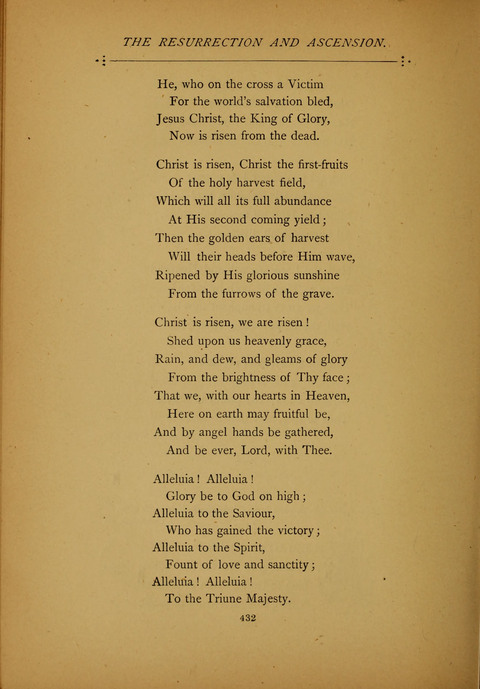 THE RESURRECTION AND ASCENSION.

He, who on the cross a Victim
For the world's salvation bled,
Jesus Christ, the King of Glory,
Now is risen from the dead.

Christ is risen, Christ the first-fruits
Of the holy harvest field,
Which will all its full abundance
At His second coming yield;
Then the golden ears of harvest
Will their heads before Him wave,
Ripened by His glorious sunshine
From the furrows of the grave.

Christ is risen, we are risen!
Shed upon us heavenly grace,
Rain, and dew, and gleams of glory
From the brightness of Thy face;
That we, with our hearts in Heaven,
Here on earth may fruitful be,
And by angel hands be gathered,
And be ever, Lord, with Thee.

Alleluia! Alleluia!
Glory be to God on high;
Alleluia to the Saviour,
Who has gained the victory;
Alleluia to the Spirit,
Fount of love and sanctity;
Alleluia! Alleluia!
To the Triune Majesty.

432